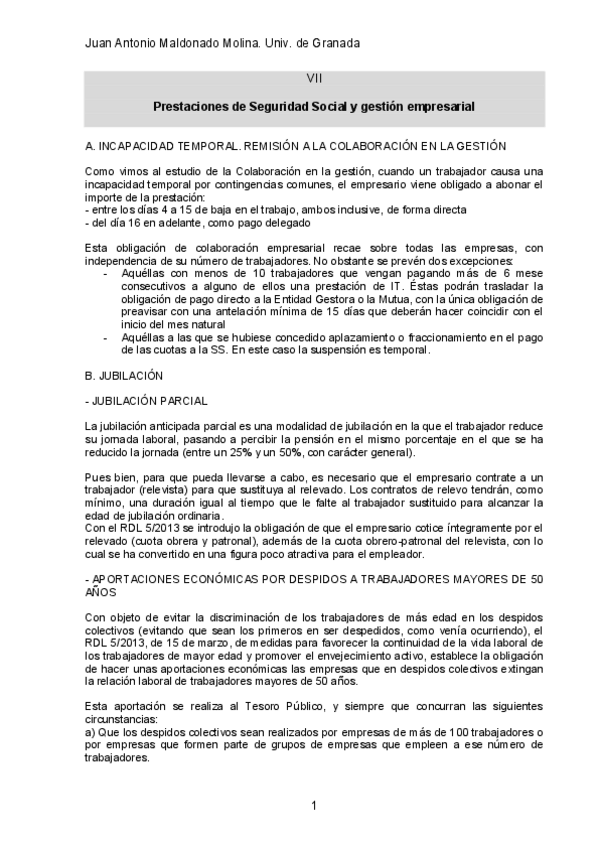 Juan Antonio Maldonado Molina. Univ. de Granada

VII

Prestaciones de Seguridad Social y gestión empresarial

A. INCAPACIDAD TEMPORAL. REMISIÓN A LA COLABORACIÓN EN LA GESTIÓN

Como vimos al estudio de la Colaboración en la gestión, cuando un trabajador causa una incapacidad temporal por contingencias comunes, el empresario viene obligado a abonar el importe de la prestación:
- entre los días 4 a 15 de baja en el trabajo, ambos inclusive, de forma directa
- del día 16 en adelante, como pago delegado

Esta obligación de colaboración empresarial recae sobre todas las empresas, con independencia de su número de trabajadores. No obstante se prevén dos excepciones:
- Aquéllas con menos de 10 trabajadores que vengan pagando más de 6 mese consecutivos a alguno de ellos una prestación de IT. Éstas podrán trasladar la obligación de pago directo a la Entidad Gestora o la Mutua, con la única obligación de preavisar con una antelación mínima de 15 días que deberán hacer coincidir con el inicio del mes natural
- Aquéllas a las que se hubiese concedido aplazamiento o fraccionamiento en el pago de las cuotas a la SS. En este caso la suspensión es temporal.

B. JUBILACIÓN

- JUBILACIÓN PARCIAL

La jubilación anticipada parcial es una modalidad de jubilación en la que el trabajador reduce su jornada laboral, pasando a percibir la pensión en el mismo porcentaje en el que se ha reducido la jornada (entre un 25% y un 50%, con carácter general).

Pues bien, para que pueda llevarse a cabo, es necesario que el empresario contrate a un trabajador (relevista) para que sustituya al relevado. Los contratos de relevo tendrán, como mínimo, una duración igual al tiempo que le falte al trabajador sustituido para alcanzar la edad de jubilación ordinaria.
Con el RDL 5/2013 se introdujo la obligación de que el empresario cotice íntegramente por el relevado (cuota obrera y patronal), además de la cuota obrero-patronal del relevista, con lo cual se ha convertido en una figura poco atractiva para el empleador.

- APORTACIONES ECONÓMICAS POR DESPIDOS A TRABAJADORES MAYORES DE 50 AÑOS

Con objeto de evitar la discriminación de los trabajadores de más edad en los despidos colectivos (evitando que sean los primeros en ser despedidos, como venía ocurriendo), el RDL 5/2013, de 15 de marzo, de medidas para favorecer la continuidad de la vida laboral de los trabajadores de mayor edad y promover el envejecimiento activo, establece la obligación de hacer unas aportaciones económicas las empresas que en despidos colectivos extingan la relación laboral de trabajadores mayores de 50 años.

Esta aportación se realiza al Tesoro Público, y siempre que concurran las siguientes circunstancias:
a) Que los despidos colectivos sean realizados por empresas de más de 100 trabajadores o por empresas que formen parte de grupos de empresas que empleen a ese número de trabajadores.

1